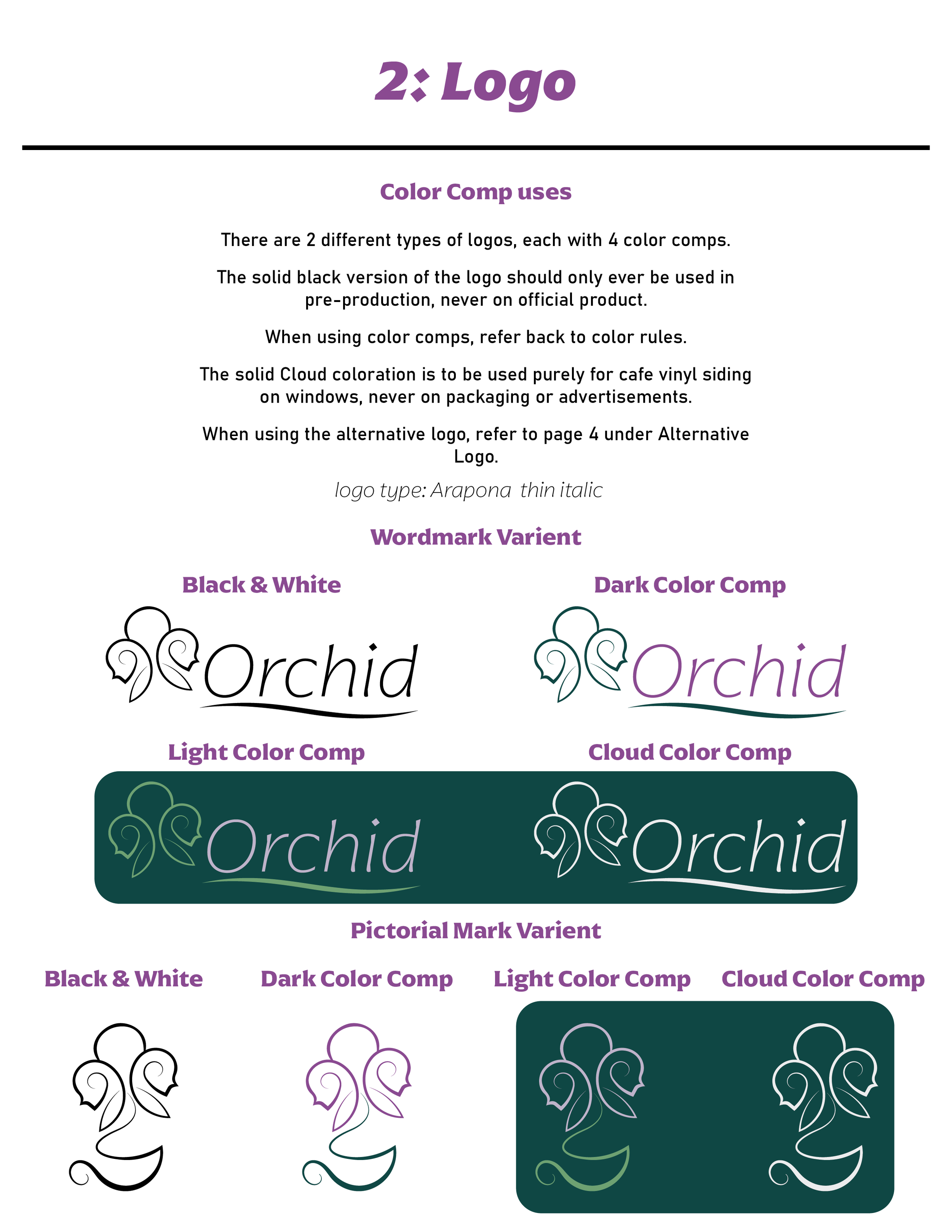 2: Logo

Color Comp uses

There are 2 different types of logos, each with 4 color comps.

The solid black version of the logo should only ever be used in pre-production, never on official product.

When using color comps, refer back to color rules.

The solid Cloud coloration is to be used purely for cafe vinyl siding on windows, never on packaging or advertisements.

When using the alternative logo, refer to page 4 under Alternative Logo.

logo type: Arapona thin italic

Wordmark Varient

Black & White

Orchid

Dark Color Comp

Orchid

Light Color Comp

Orchid

Cloud Color Comp

Orchid

Pictorial Mark Varient

Black & White

Dark Color Comp

Light Color Comp

Cloud Color Comp